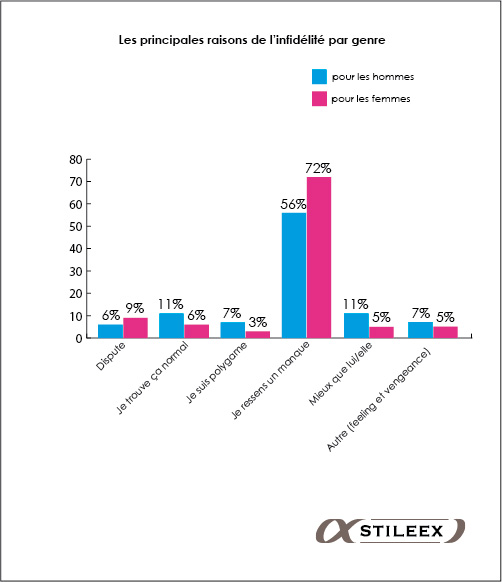 Les principales raisons de l'infidélité par genre

pour les hommes
pour les femmes

80
70
60
50
40
30
20
10
0

6% 9%
11% 6%
7% 3%
56% 72%
11% 5%
7% 5%

Dispute
Je trouve ça normal
Je suis polygame
Je ressens un manque
Mieux que lui/elle
Autre (feeling et vengeance)

STILEEX